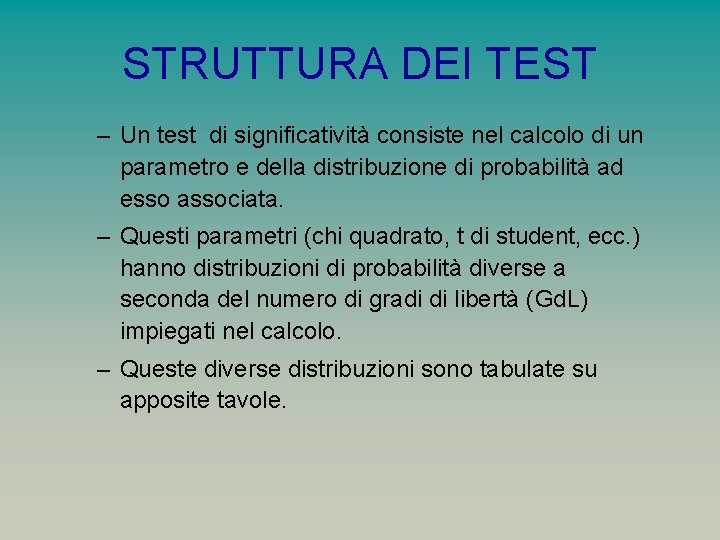 STRUTTURA DEI TEST

– Un test di significatività consiste nel calcolo di un parametro e della distribuzione di probabilità ad esso associata.

– Questi parametri (chi quadrato, t di student, ecc.) hanno distribuzioni di probabilità diverse a seconda del numero di gradi di libertà (GdL) impiegati nel calcolo.

– Queste diverse distribuzioni sono tabulate su apposite tavole.